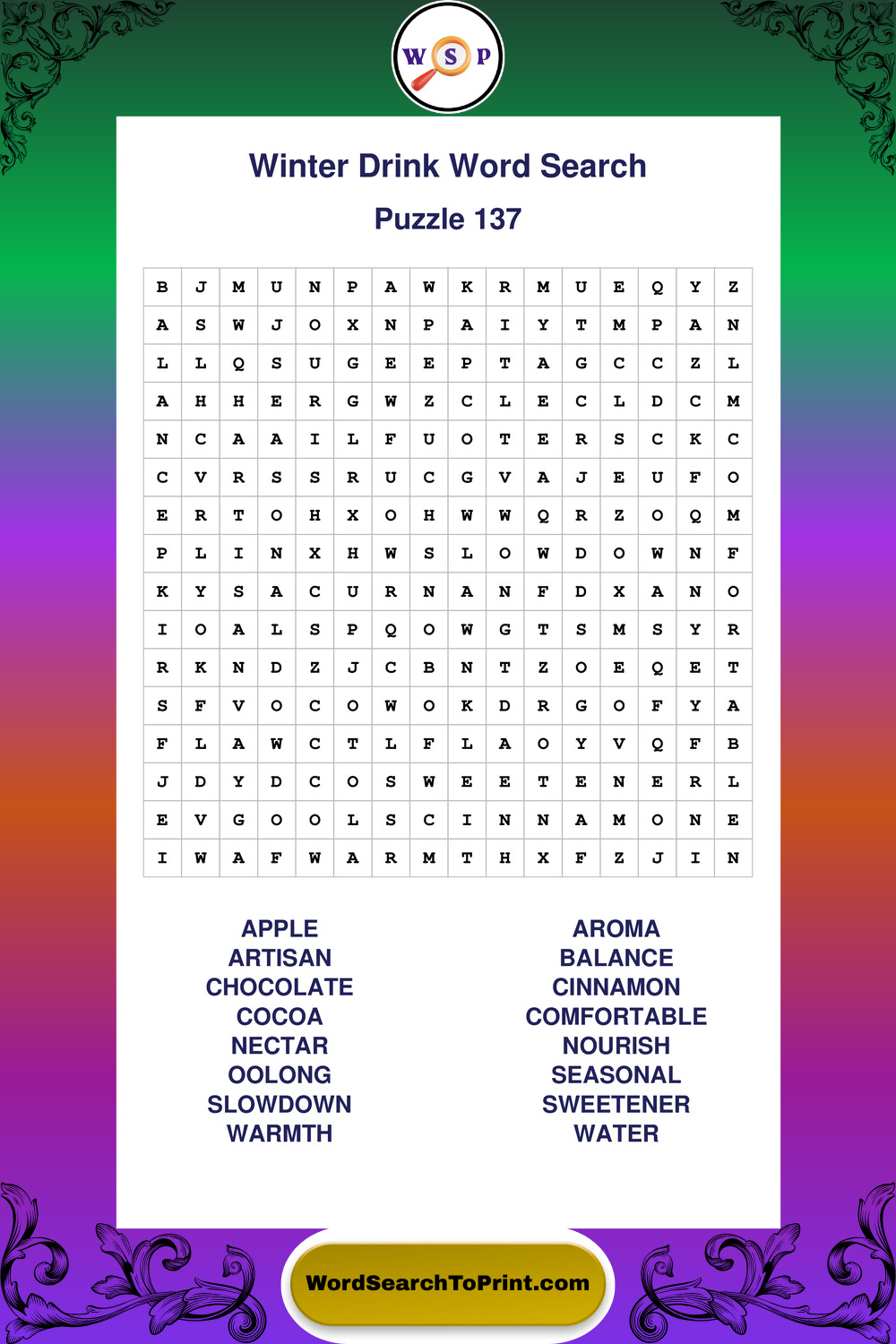 W S P

Winter Drink Word Search

Puzzle 137

| B | J | M | U | N | P | A | W | K | R | M | U | E | Q | Y | Z |
|---|---|---|---|---|---|---|---|---|---|---|---|---|---|---|---|
| A | S | W | J | O | X | N | P | A | I | Y | T | M | P | A | N |
| L | L | Q | S | U | G | E | E | P | T | A | G | C | C | Z | L |
| A | H | H | E | R | G | W | Z | C | L | E | C | L | D | C | M |
| N | C | A | A | I | L | F | U | O | T | E | R | S | C | K | C |
| C | V | R | S | S | R | U | C | G | V | A | J | E | U | F | O |
| E | R | T | O | H | X | O | H | W | W | Q | R | Z | O | Q | M |
| P | L | I | N | X | H | W | S | L | O | W | D | O | W | N | F |
| K | Y | S | A | C | U | R | N | A | N | F | D | X | A | N | O |
| I | O | A | L | S | P | Q | O | W | G | T | S | M | S | Y | R |
| R | K | N | D | Z | J | C | B | N | T | Z | O | E | Q | E | T |
| S | F | V | O | C | O | W | O | K | D | R | G | O | F | Y | A |
| F | L | A | W | C | T | L | F | L | A | O | Y | V | Q | F | B |
| J | D | Y | D | C | O | S | W | E | E | T | E | N | E | R | L |
| E | V | G | O | O | L | S | C | I | N | N | A | M | O | N | E |
| I | W | A | F | W | A | R | M | T | H | X | F | Z | J | I | N |

APPLE
ARTISAN
CHOCOLATE
COCOA
NECTAR
OOLONG
SLOWDOWN
WARMTH

AROMA
BALANCE
CINNAMON
COMFORTABLE
NOURISH
SEASONAL
SWEETENER
WATER

WordSearchToPrint.com